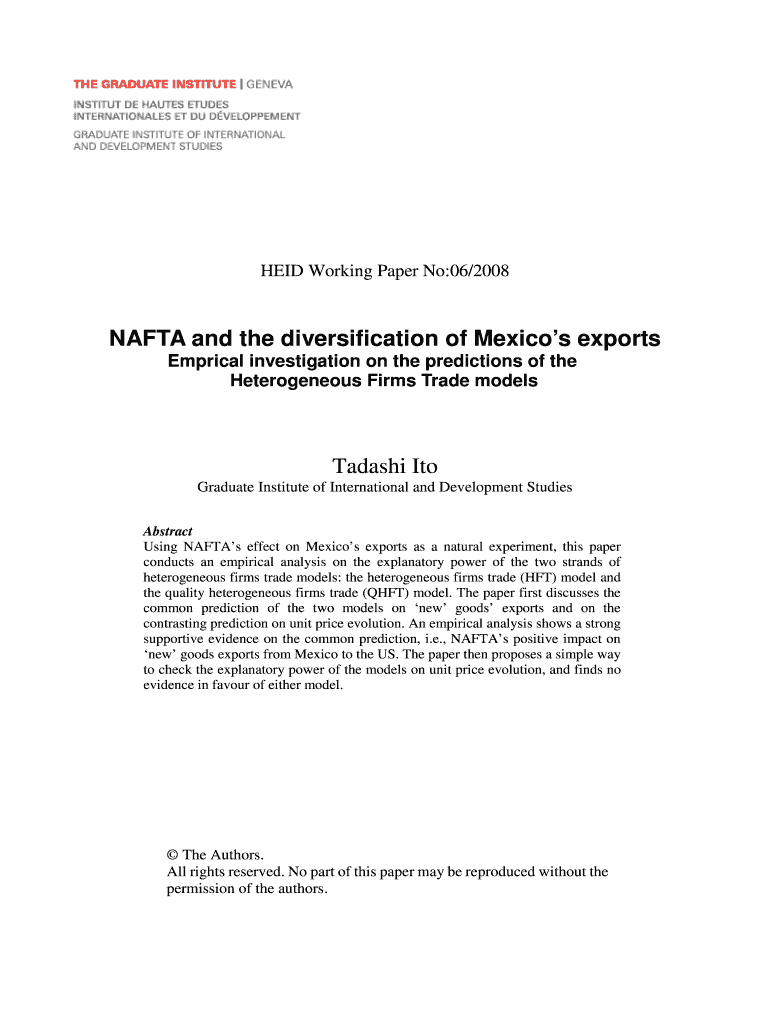 THE GRADUATE INSTITUTE | GENEVA
INSTITUT DE HAUTES ETUDES INTERNATIONALES ET DU DÉVELOPPEMENT
GRADUATE INSTITUTE OF INTERNATIONAL AND DEVELOPMENT STUDIES

HEID Working Paper No:06/2008

NAFTA and the diversification of Mexico's exports
Emprical investigation on the predictions of the Heterogeneous Firms Trade models

Tadashi Ito
Graduate Institute of International and Development Studies

Abstract
Using NAFTA's effect on Mexico's exports as a natural experiment, this paper conducts an empirical analysis on the explanatory power of the two strands of heterogeneous firms trade models: the heterogeneous firms trade (HFT) model and the quality heterogeneous firms trade (QHFT) model. The paper first discusses the common prediction of the two models on 'new' goods' exports and on the contrasting prediction on unit price evolution. An empirical analysis shows a strong supportive evidence on the common prediction, i.e., NAFTA's positive impact on 'new' goods exports from Mexico to the US. The paper then proposes a simple way to check the explanatory power of the models on unit price evolution, and finds no evidence in favour of either model.

© The Authors.
All rights reserved. No part of this paper may be reproduced without the permission of the authors.